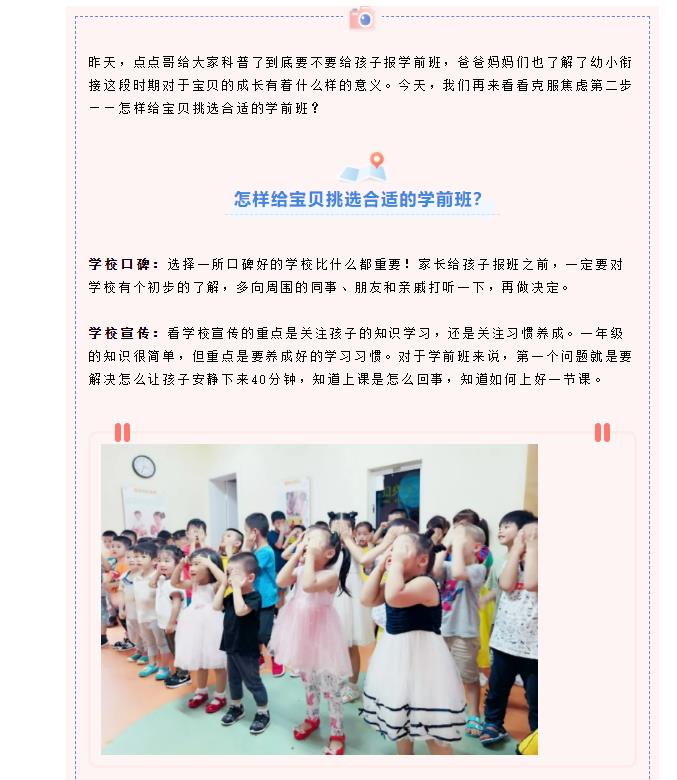 昨天，点点哥给大家科普了到底要不要给孩子报学前班，爸爸妈妈们也了解了幼小衔接这段时期对于宝贝的成长有着什么样的意义。今天，我们再来看看克服焦虑第二步——怎样给宝贝挑选合适的学前班？

怎样给宝贝挑选合适的学前班？

学校口碑：选择一所口碑好的学校比什么都重要！家长给孩子报班之前，一定要对学校有个初步的了解，多向周围的同事、朋友和亲戚打听一下，再做决定。

学校宣传：看学校宣传的重点是关注孩子的知识学习，还是关注习惯养成。一年级的知识很简单，但重点是要养成好的学习习惯。对于学前班来说，第一个问题就是要解决怎么让孩子安静下来40分钟，知道上课是怎么回事，知道如何上好一节课。